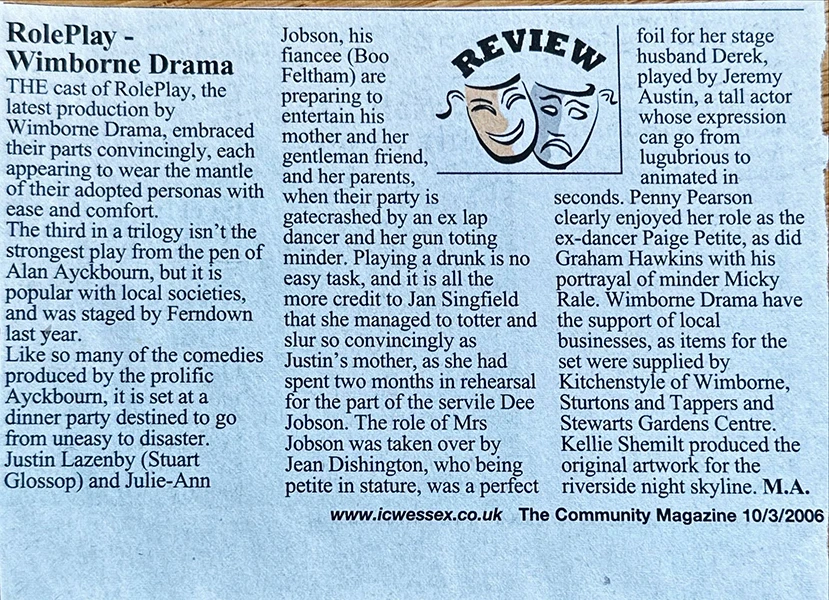 RolePlay - Wimborne Drama

THE cast of RolePlay, the latest production by Wimborne Drama, embraced their parts convincingly, each appearing to wear the mantle of their adopted personas with ease and comfort.
The third in a trilogy isn't the strongest play from the pen of Alan Ayckbourn, but it is popular with local societies, and was staged by Ferndown last year.
Like so many of the comedies produced by the prolific Ayckbourn, it is set at a dinner party destined to go from uneasy to disaster. Justin Lazenby (Stuart Glossop) and Julie-Ann Jobson, his fiancee (Boo Feltham) are preparing to entertain his mother and her gentleman friend, and her parents, when their party is gatecrashed by an ex lap dancer and her gun toting minder. Playing a drunk is no easy task, and it is all the more credit to Jan Singfield that she managed to totter and slur so convincingly as Justin's mother, as she had spent two months in rehearsal for the part of the servile Dee Jobson. The role of Mrs Jobson was taken over by Jean Dishington, who being petite in stature, was a perfect foil for her stage husband Derek, played by Jeremy Austin, a tall actor whose expression can go from lugubrious to animated in seconds. Penny Pearson clearly enjoyed her role as the ex-dancer Paige Petite, as did Graham Hawkins with his portrayal of minder Micky Rale. Wimborne Drama have the support of local businesses, as items for the set were supplied by Kitchenstyle of Wimborne, Sturtons and Tappers and Stewarts Gardens Centre. Kellie Shemilt produced the original artwork for the riverside night skyline. M.A.

REVIEW

www.icwessex.co.uk The Community Magazine 10/3/2006